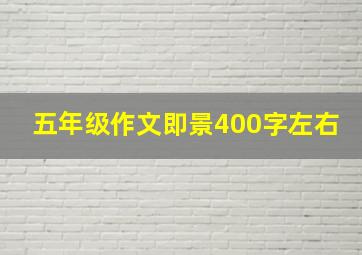 五年级作文即景400字左右